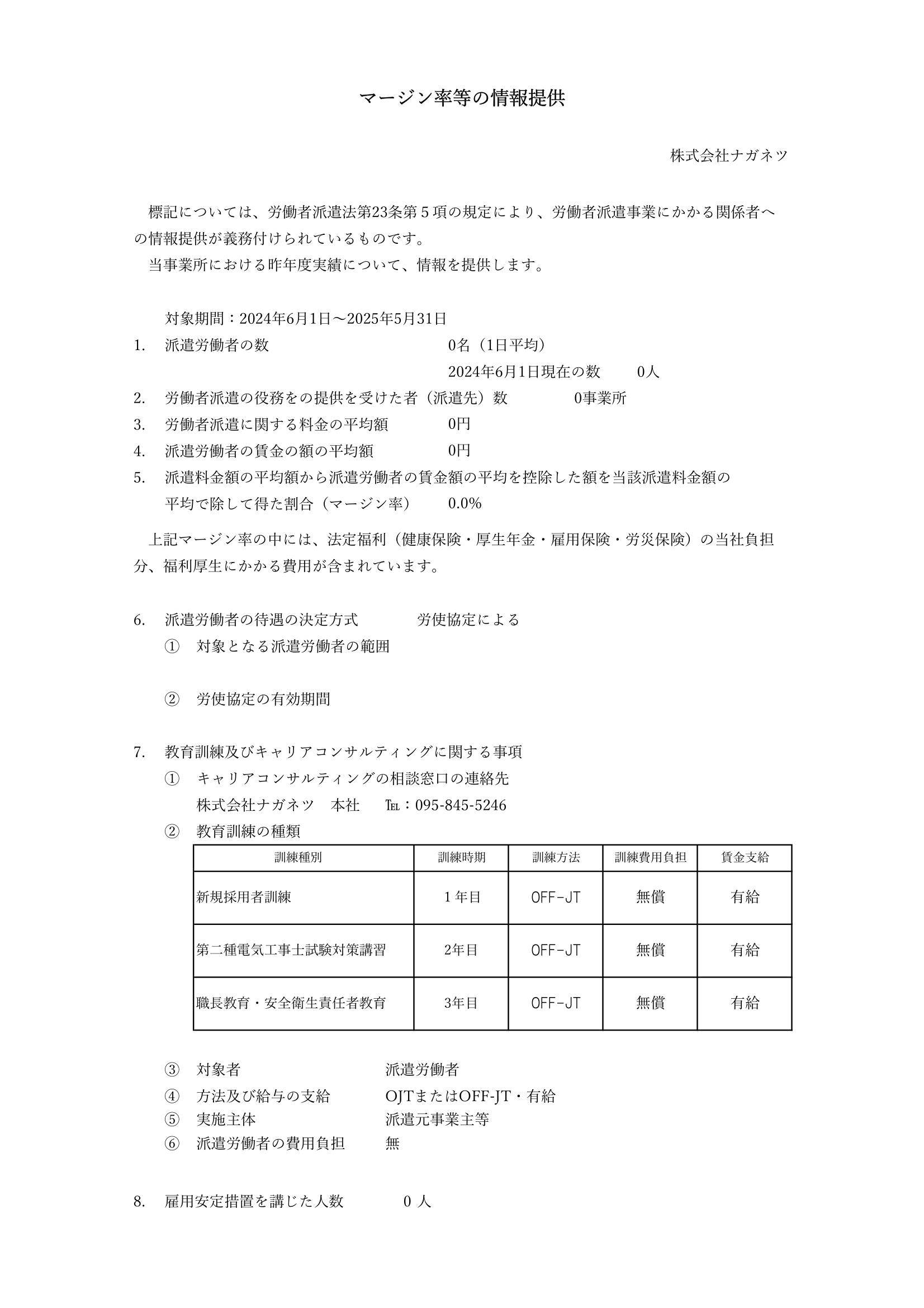 マージン率等の情報提供

株式会社ナガネツ

標記については、労働者派遣法第23条第５項の規定により、労働者派遣事業にかかる関係者への情報提供が義務付けられているものです。
当事業所における昨年度実績について、情報を提供します。

対象期間：2024年6月1日～2025年5月31日
1. 派遣労働者の数 0名（1日平均）
2024年6月1日現在の数 0人
2. 労働者派遣の役務をの提供を受けた者（派遣先）数 0事業所
3. 労働者派遣に関する料金の平均額 0円
4. 派遣労働者の賃金の額の平均額 0円
5. 派遣料金額の平均額から派遣労働者の賃金額の平均を控除した額を当該派遣料金額の平均で除して得た割合（マージン率） 0.0%

上記マージン率の中には、法定福利（健康保険・厚生年金・雇用保険・労災保険）の当社負担分、福利厚生にかかる費用が含まれています。

6. 派遣労働者の待遇の決定方式 労使協定による
① 対象となる派遣労働者の範囲

② 労使協定の有効期間

7. 教育訓練及びキャリアコンサルティングに関する事項
① キャリアコンサルティングの相談窓口の連絡先
株式会社ナガネツ 本社 ℡：095-845-5246
② 教育訓練の種類

| 訓練種別 | 訓練時期 | 訓練方法 | 訓練費用負担 | 賃金支給 |
|---|---|---|---|---|
| 新規採用者訓練 | １年目 | OFF-JT | 無償 | 有給 |
| 第二種電気工事士試験対策講習 | 2年目 | OFF-JT | 無償 | 有給 |
| 職長教育・安全衛生責任者教育 | 3年目 | OFF-JT | 無償 | 有給 |

③ 対象者 派遣労働者
④ 方法及び給与の支給 OJTまたはOFF-JT・有給
⑤ 実施主体 派遣元事業主等
⑥ 派遣労働者の費用負担 無

8. 雇用安定措置を講じた人数 0 人